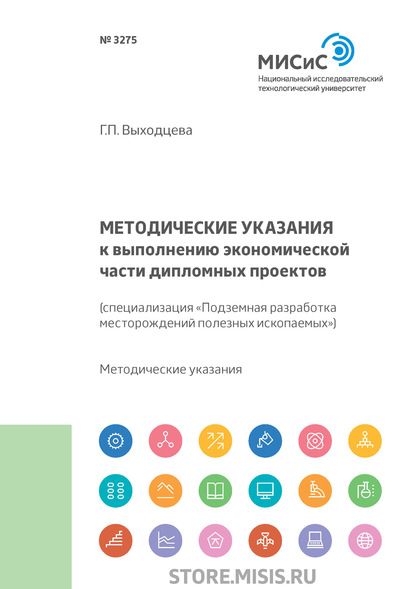 № 3275

МИСиС
Национальный исследовательский технологический университет

Г.П. Выходцева

МЕТОДИЧЕСКИЕ УКАЗАНИЯ
к выполнению экономической части дипломных проектов

(специализация «Подземная разработка месторождений полезных ископаемых»)

Методические указания

STORE.MISIS.RU